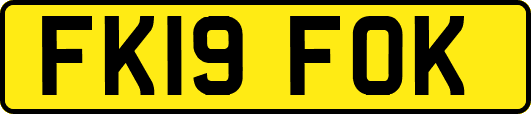 FK19 FOK